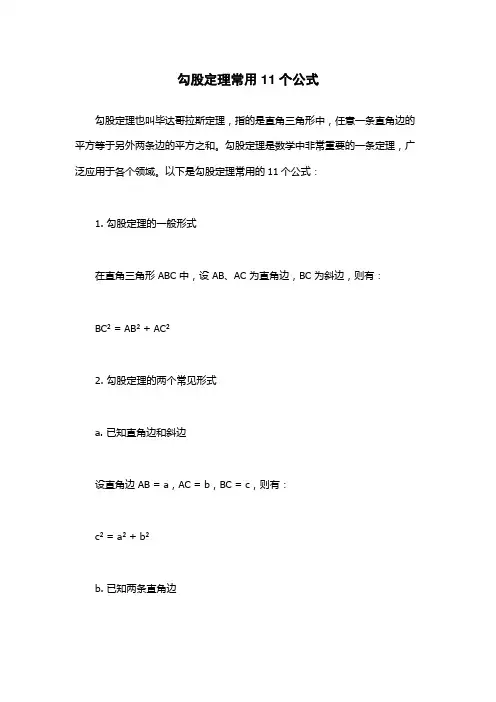 勾股定理常用 11 个公式

勾股定理也叫毕达哥拉斯定理，指的是直角三角形中，任意一条直角边的平方等于另外两条边的平方之和。勾股定理是数学中非常重要的一条定理，广泛应用于各个领域。以下是勾股定理常用的 11 个公式：

1. 勾股定理的一般形式

在直角三角形 ABC 中，设 AB、AC 为直角边，BC 为斜边，则有：

$BC^2 = AB^2 + AC^2$

2. 勾股定理的两个常见形式

a. 已知直角边和斜边

设直角边 AB = a，AC = b，BC = c，则有：

$c^2 = a^2 + b^2$

b. 已知两条直角边